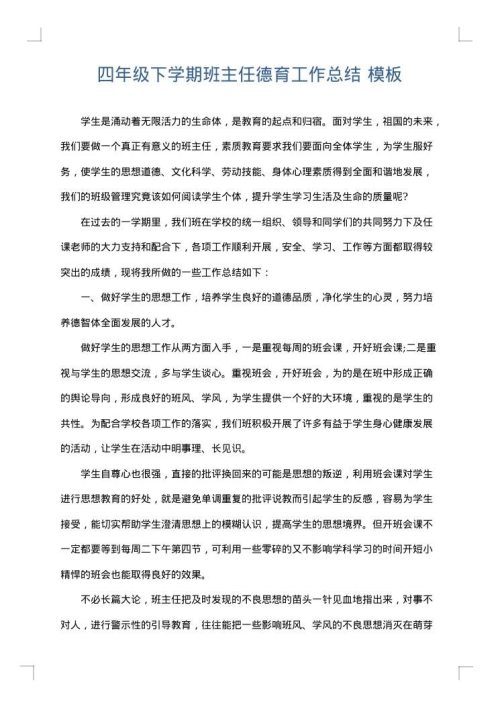 四年级下学期班主任德育工作总结 模板

学生是涌动着无限活力的生命体，是教育的起点和归宿。面对学生，祖国的未来，我们要做一个真正有意义的班主任，素质教育要求我们要面向全体学生，为学生服好务，使学生的思想道德、文化科学、劳动技能、身体心理素质得到全面和谐地发展，我们的班级管理究竟该如何阅读学生个体，提升学生学习生活及生命的质量呢?

在过去的一学期里，我们班在学校的统一组织、领导和同学们的共同努力下及任课老师的大力支持和配合下，各项工作顺利开展，安全、学习、工作等方面都取得较突出的成绩，现将我所做的一些工作总结如下：

一、做好学生的思想工作，培养学生良好的道德品质，净化学生的心灵，努力培养德智体全面发展的人才。

做好学生的思想工作从两方面入手，一是重视每周的班会课，开好班会课;二是重视与学生的思想交流，多与学生谈心。重视班会，开好班会，为的是在班中形成正确的舆论导向，形成良好的班风、学风，为学生提供一个好的大环境，重视的是学生的共性。为配合学校各项工作的落实，我们班积极开展了许多有益于学生身心健康发展的活动，让学生在活动中明事理、长见识。

学生自尊心也很强，直接的批评换回来的可能是思想的叛逆，利用班会课对学生进行思想教育的好处，就是避免单调重复的批评说教而引起学生的反感，容易为学生接受，能切实帮助学生澄清思想上的模糊认识，提高学生的思想境界。但开班会课不一定都要等到每周二下午第四节，可利用一些零碎的又不影响学科学习的时间开短小精悍的班会也能取得良好的效果。

不必长篇大论，班主任把及时发现的不良思想的苗头一针见血地指出来，对事不对人，进行警示性的引导教育，往往能把一些影响班风、学风的不良思想消灭在萌芽